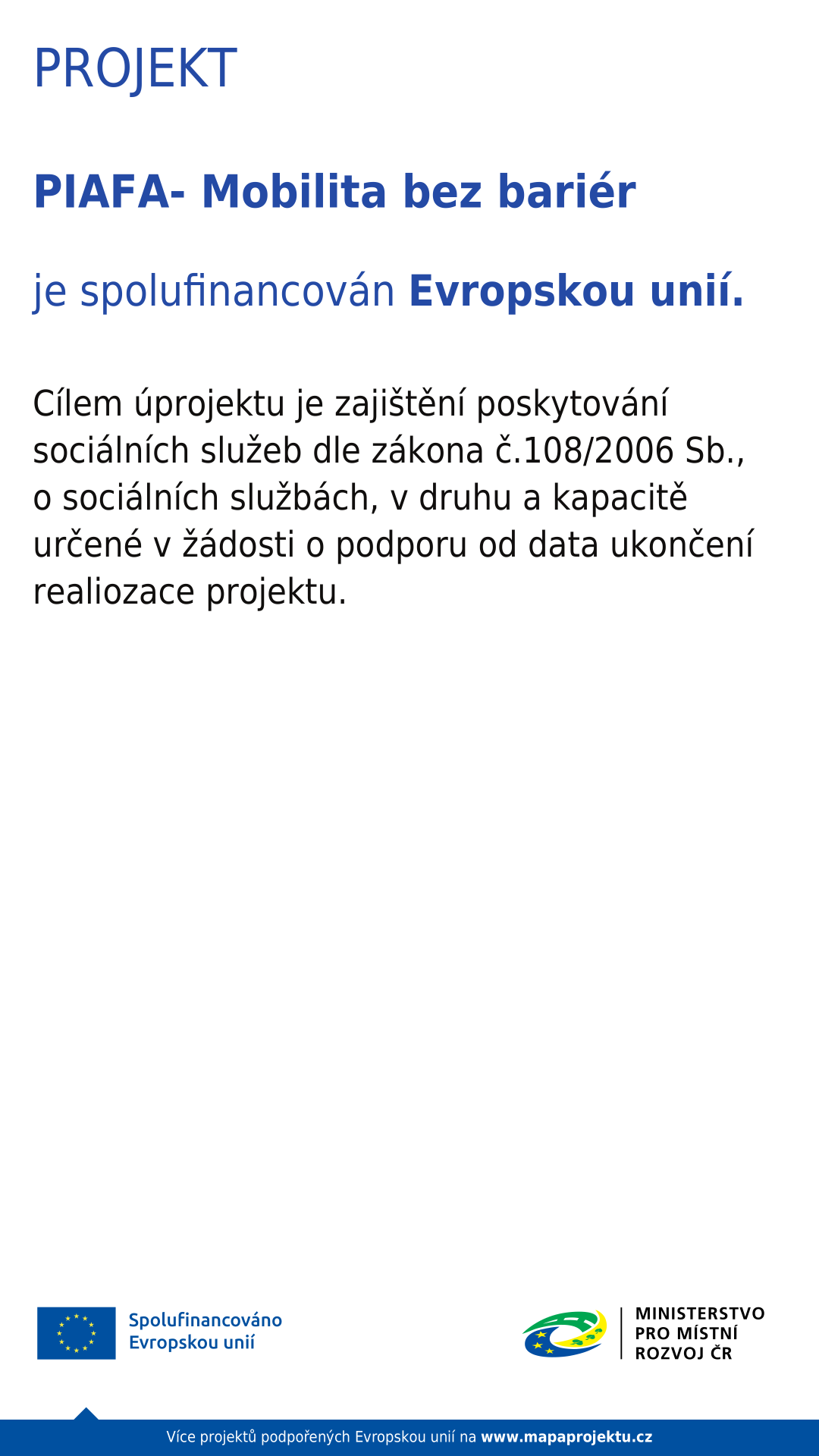 PROJEKT

PIAFA- Mobilita bez bariér

je spolufinancován Evropskou unií.

Cílem úprojektu je zajištění poskytování sociálních služeb dle zákona č.108/2006 Sb., o sociálních službách, v druhu a kapacitě určené v žádosti o podporu od data ukončení realiozace projektu.

Spolufinancováno Evropskou unií

MINISTERSTVO PRO MÍSTNÍ ROZVOJ ČR

Více projektů podpořených Evropskou unií na www.mapaprojektu.cz